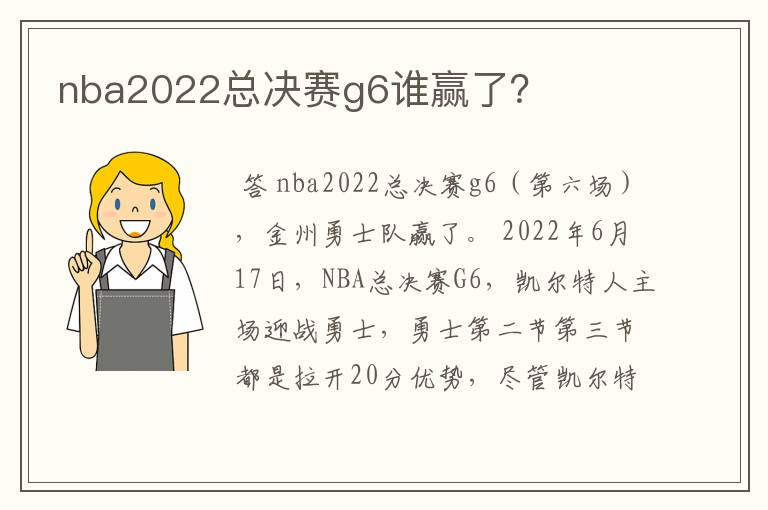 nba2022总决赛g6谁赢了?

答 nba2022总决赛g6（第六场），金州勇士队赢了。2022年6月17日，NBA总决赛G6，凯尔特人主场迎战勇士，勇士第二节第三节都是拉开20分优势，尽管凯尔特